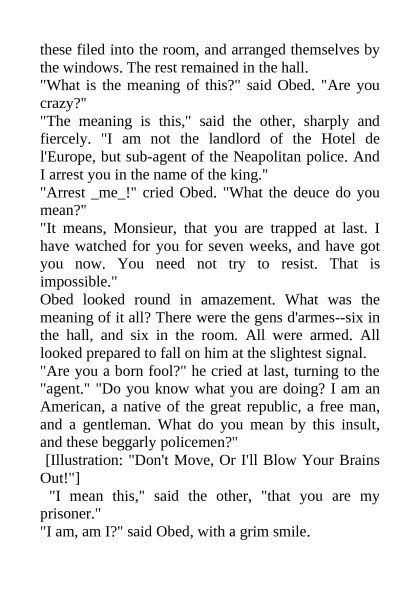 these filed into the room, and arranged themselves by the windows. The rest remained in the hall.

"What is the meaning of this?" said Obed. "Are you crazy?"

"The meaning is this," said the other, sharply and fiercely. "I am not the landlord of the Hotel de l'Europe, but sub-agent of the Neapolitan police. And I arrest you in the name of the king."

"Arrest _me_!" cried Obed. "What the deuce do you mean?"

"It means, Monsieur, that you are trapped at last. I have watched for you for seven weeks, and have got you now. You need not try to resist. That is impossible."

Obed looked round in amazement. What was the meaning of it all? There were the gens d'armes--six in the hall, and six in the room. All were armed. All looked prepared to fall on him at the slightest signal.

"Are you a born fool?" he cried at last, turning to the "agent." "Do you know what you are doing? I am an American, a native of the great republic, a free man, and a gentleman. What do you mean by this insult, and these beggarly policemen?"

[Illustration: "Don't Move, Or I'll Blow Your Brains Out!"]

"I mean this," said the other, "that you are my prisoner."

"I am, am I?" said Obed, with a grim smile.